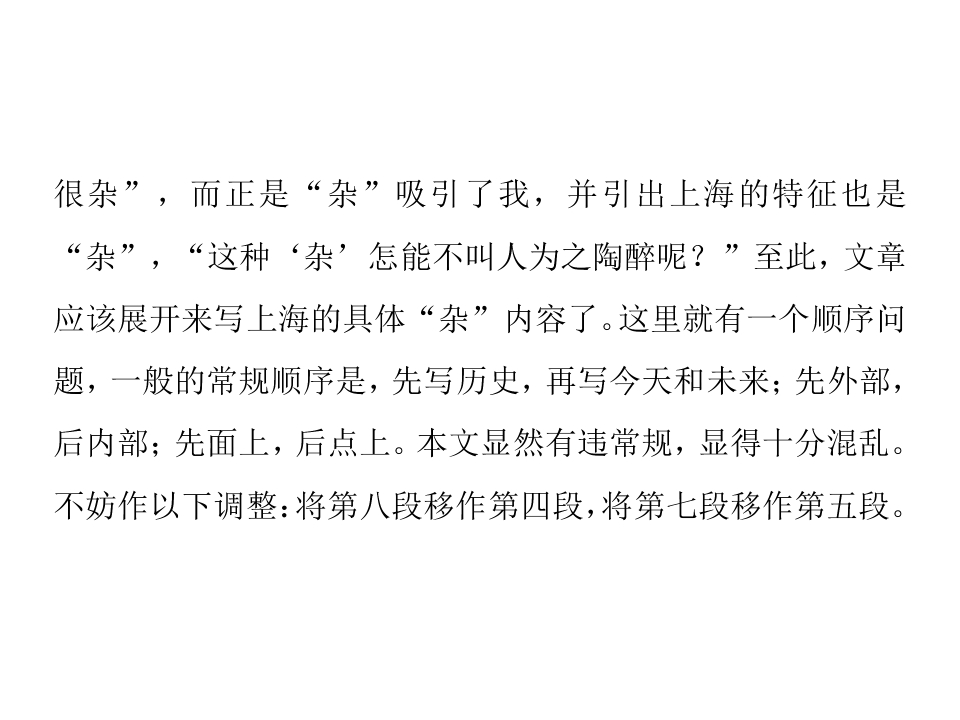 很杂”，而正是“杂”吸引了我，并引出上海的特征也是“杂”，“这种‘杂’怎能不叫人为之陶醉呢？”至此，文章应该展开来写上海的具体“杂”内容了。这里就有一个顺序问题，一般的常规顺序是，先写历史，再写今天和未来；先外部，后内部；先面上，后点上。本文显然有违常规，显得十分混乱。不妨作以下调整：将第八段移作第四段，将第七段移作第五段。